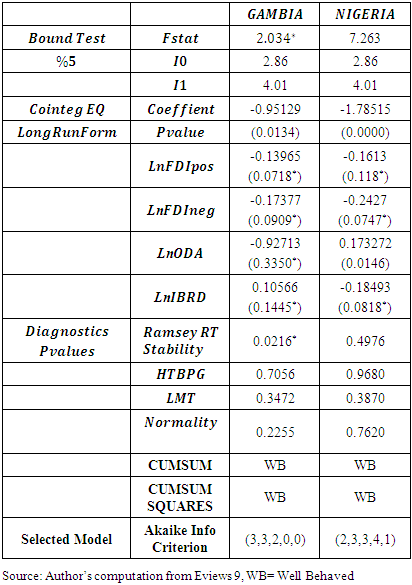 |  |  | GAMBIA | NIGERIA |
|---|---|---|---|
| Bound Test | Fstat | 2.034* | 7.263 |
| %5 | I0 | 2.86 | 2.86 |
|  | I1 | 4.01 | 4.01 |
| Cointeg EQ | Coeffient | -0.95129 | -1.78515 |
| LongRunForm | Pvalue | (0.0134) | (0.0000) |
|  | LnFDIpos | -0.13965 (0.0718*) | -0.1613 (0.118*) |
|  | LnFDIneg | -0.17377 (0.0909*) | -0.2427 (0.0747*) |
|  | LnODA | -0.92713 (0.3350*) | 0.173272 (0.0146) |
|  | LnIBRD | 0.10566 (0.1445*) | -0.18493 (0.0818*) |
| Diagnostics Pvalues | Ramsey RT Stability | 0.0216* | 0.4976 |
|  | HTBPG | 0.7056 | 0.9680 |
|  | LMT | 0.3472 | 0.3870 |
|  | Normality | 0.2255 | 0.7620 |
|  | CUMSUM | WB | WB |
|  | CUMSUM SQUARES | WB | WB |
| Selected Model | Akaike Info Criterion | (3,3,2,0,0) | (2,3,3,4,1) |

Source: Author's computation from Eviews 9, WB= Well Behaved